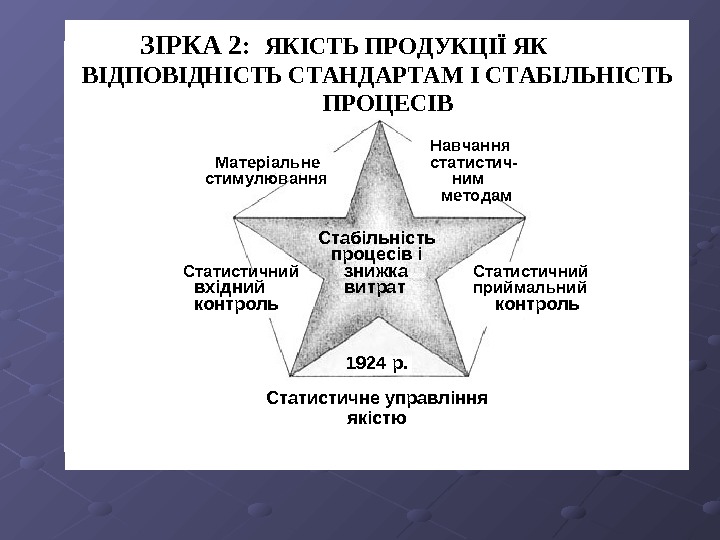 ЗІРКА 2: ЯКІСТЬ ПРОДУКЦІЇ ЯК ВІДПОВІДНІСТЬ СТАНДАРТАМ І СТАБІЛЬНІСТЬ ПРОЦЕСІВ

Матеріальне стимулювання

Навчання статистичним методам

Стабільність процесів і знижка витрат

Статистичний вхідний контроль

Статистичний приймальний контроль

1924 р.

Статистичне управління якістю